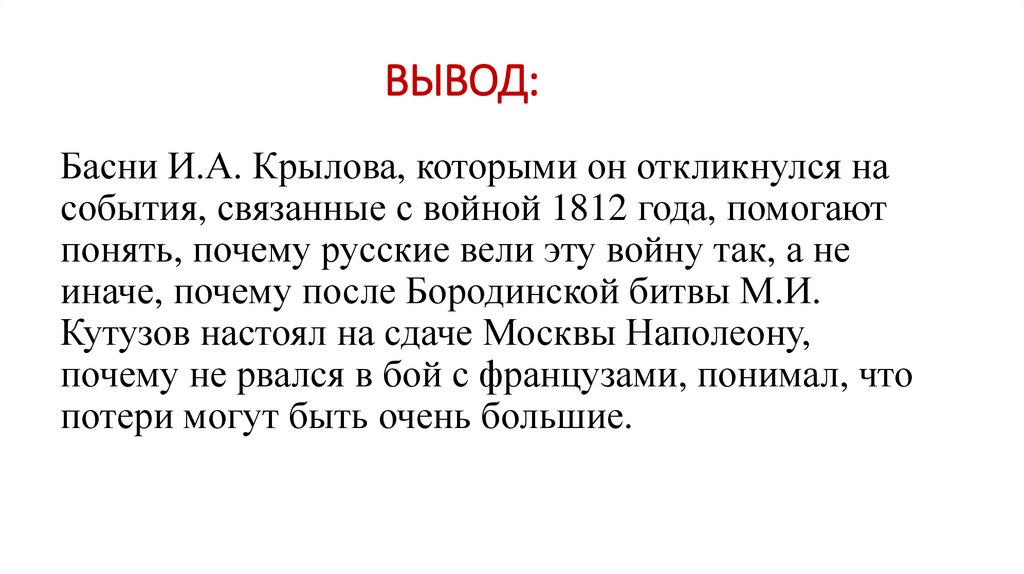 ВЫВОД:

Басни И.А. Крылова, которыми он откликнулся на события, связанные с войной 1812 года, помогают понять, почему русские вели эту войну так, а не иначе, почему после Бородинской битвы М.И. Кутузов настоял на сдаче Москвы Наполеону, почему не рвался в бой с французами, понимал, что потери могут быть очень большие.